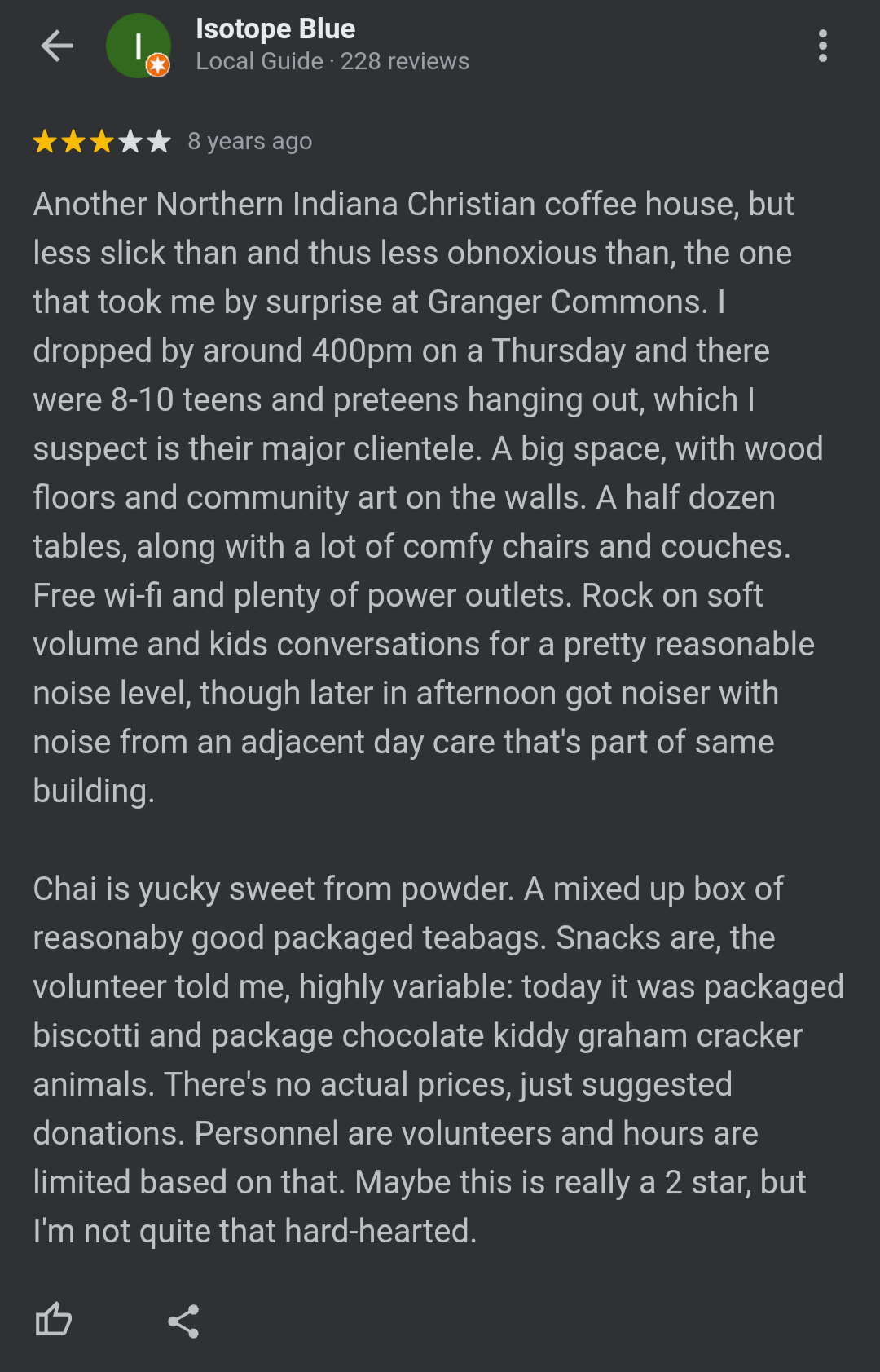 I

Isotope Blue
Local Guide · 228 reviews

8 years ago

Another Northern Indiana Christian coffee house, but less slick than and thus less obnoxious than, the one that took me by surprise at Granger Commons. I dropped by around 400pm on a Thursday and there were 8-10 teens and preteens hanging out, which I suspect is their major clientele. A big space, with wood floors and community art on the walls. A half dozen tables, along with a lot of comfy chairs and couches. Free wi-fi and plenty of power outlets. Rock on soft volume and kids conversations for a pretty reasonable noise level, though later in afternoon got noiser with noise from an adjacent day care that's part of same building.

Chai is yucky sweet from powder. A mixed up box of reasonaby good packaged teabags. Snacks are, the volunteer told me, highly variable: today it was packaged biscotti and package chocolate kiddy graham cracker animals. There's no actual prices, just suggested donations. Personnel are volunteers and hours are limited based on that. Maybe this is really a 2 star, but I'm not quite that hard-hearted.